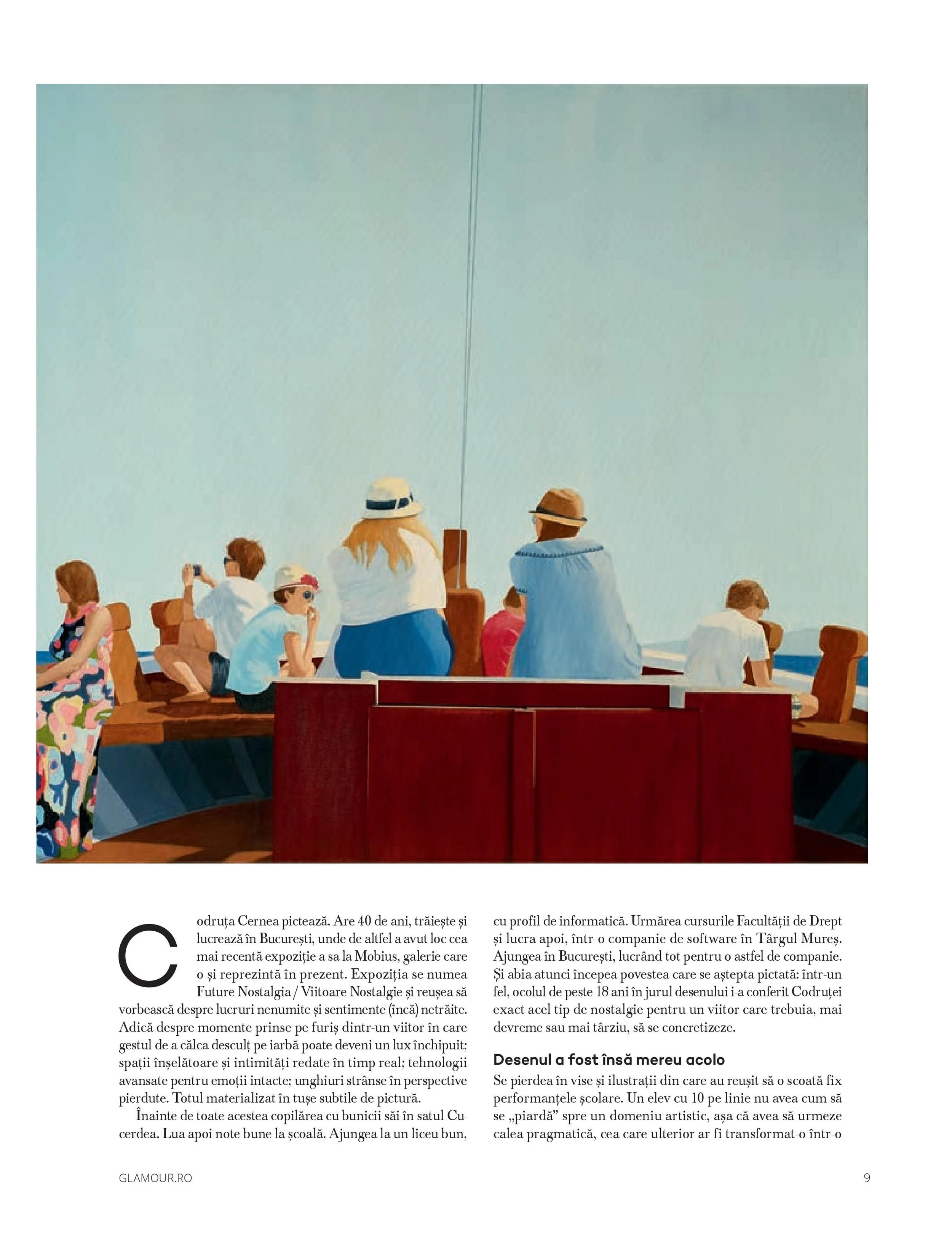 Codruța Cernea pictează. Are 40 de ani, trăiește și lucrează în București, unde de altfel a avut loc cea mai recentă expoziție a sa la Mobius, galerie care o și reprezintă în prezent. Expoziția se numea Future Nostalgia / Viitoare Nostalgie și reușea să vorbească despre lucruri nenumite și sentimente (încă) netrăite. Adică despre momente prinse pe furiș dintr-un viitor în care gestul de a călca desculț pe iarbă poate deveni un lux închipuit; spații înșelătoare și intimități redate în timp real; tehnologii avansate pentru emoții intacte; unghiuri strânse în perspective pierdute. Totul materializat în tușe subtile de pictură.

Înainte de toate acestea copilărea cu bunicii săi în satul Cucerdea. Lua apoi note bune la școală. Ajungea la un liceu bun, cu profil de informatică. Urmărea cursurile Facultății de Drept și lucra apoi, într-o companie de software în Târgul Mureș. Ajungea în București, lucrând tot pentru o astfel de companie. Și abia atunci începea povestea care se aștepta pictată: într-un fel, ocolul de peste 18 ani în jurul desenului i-a conferit Codruței exact acel tip de nostalgie pentru un viitor care trebuia, mai devreme sau mai târziu, să se concretizeze.

Desenul a fost însă mereu acolo

Se pierdea în vise și ilustrații din care au reușit să o scoată fix performanțele școlare. Un elev cu 10 pe linie nu avea cum să se „piardă” spre un domeniu artistic, așa că avea să urmeze calea pragmatică, cea care ulterior ar fi transformat-o într-o

GLAMOUR.RO

9